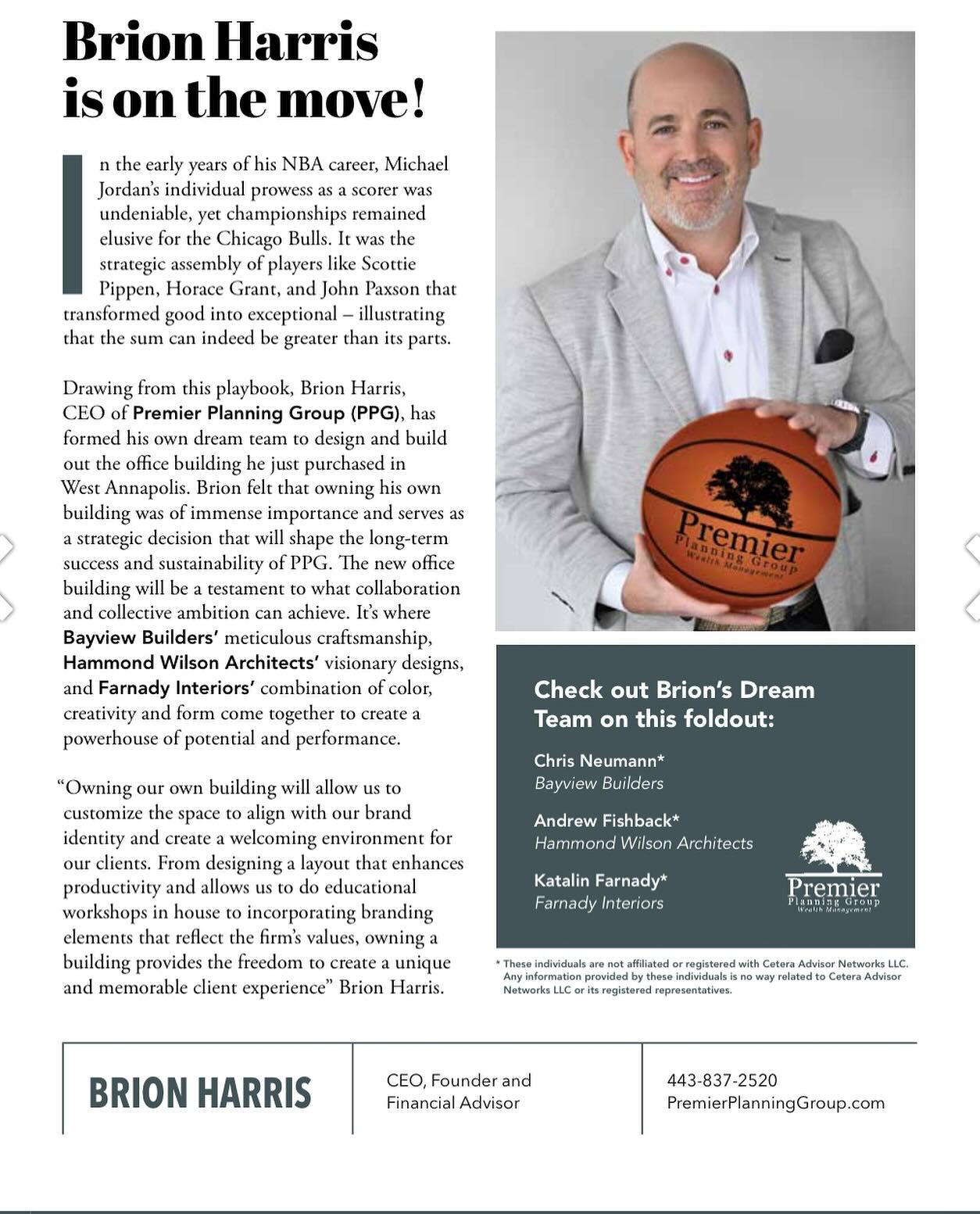 Brion Harris is on the move!

In the early years of his NBA career, Michael Jordan's individual prowess as a scorer was undeniable, yet championships remained elusive for the Chicago Bulls. It was the strategic assembly of players like Scottie Pippen, Horace Grant, and John Paxson that transformed good into exceptional – illustrating that the sum can indeed be greater than its parts.

Drawing from this playbook, Brion Harris, CEO of Premier Planning Group (PPG), has formed his own dream team to design and build out the office building he just purchased in West Annapolis. Brion felt that owning his own building was of immense importance and serves as a strategic decision that will shape the long-term success and sustainability of PPG. The new office building will be a testament to what collaboration and collective ambition can achieve. It's where Bayview Builders' meticulous craftsmanship, Hammond Wilson Architects' visionary designs, and Farnady Interiors' combination of color, creativity and form come together to create a powerhouse of potential and performance.

"Owning our own building will allow us to customize the space to align with our brand identity and create a welcoming environment for our clients. From designing a layout that enhances productivity and allows us to do educational workshops in house to incorporating branding elements that reflect the firm's values, owning a building provides the freedom to create a unique and memorable client experience" Brion Harris.

Premier Planning Group Wealth Management

Check out Brion's Dream Team on this foldout:

Chris Neumann*
Bayview Builders

Andrew Fishback*
Hammond Wilson Architects

Katalin Farnady*
Farnady Interiors

Premier Planning Group Wealth Management

* These individuals are not affiliated or registered with Cetera Advisor Networks LLC. Any information provided by these individuals is no way related to Cetera Advisor Networks LLC or its registered representatives.

BRION HARRIS

CEO, Founder and Financial Advisor

443-837-2520
PremierPlanningGroup.com